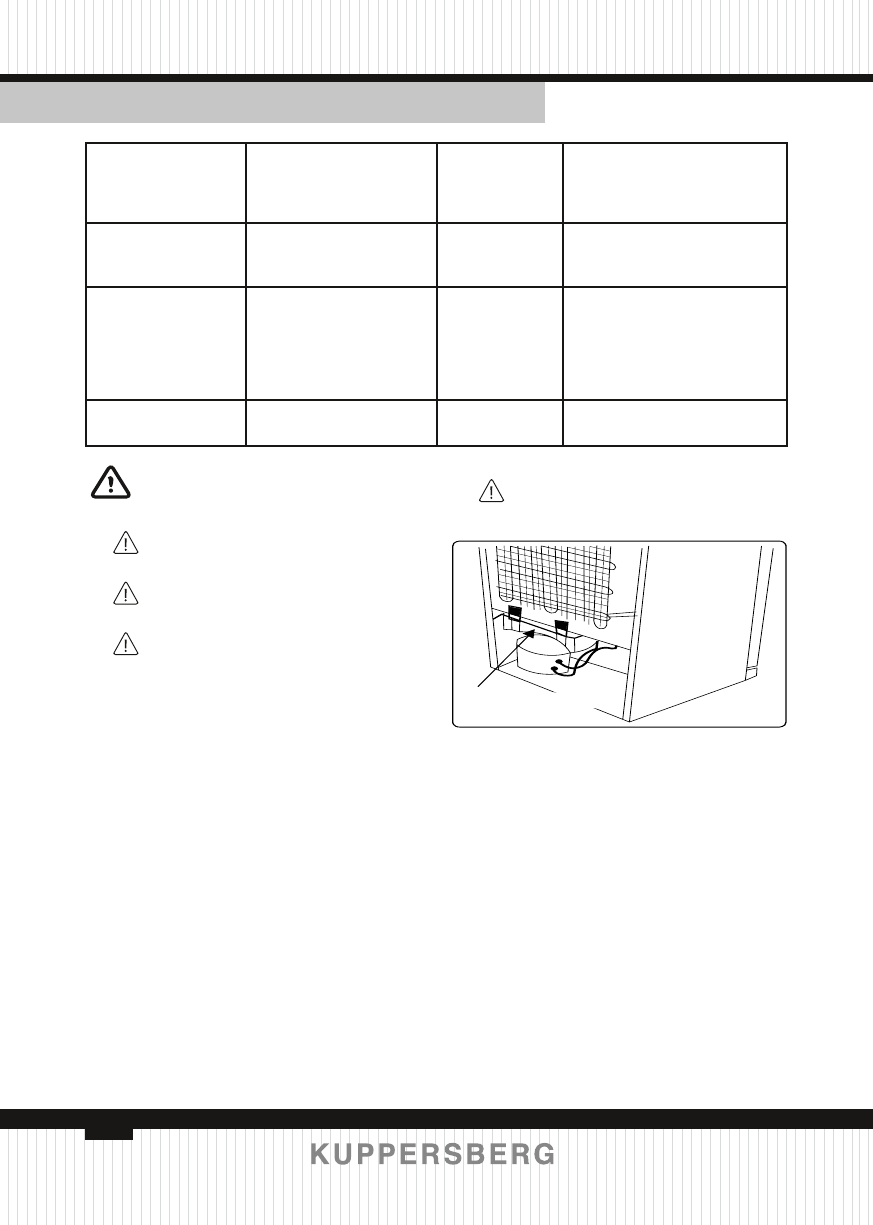 KUPPERSBERG